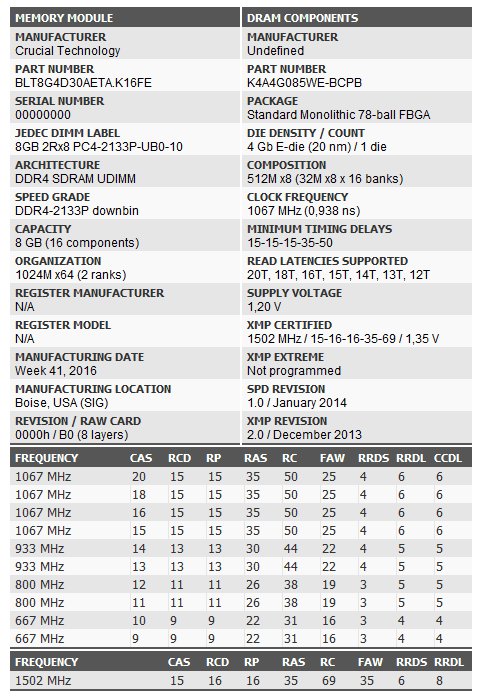 MEMORY MODULE

MANUFACTURER
Crucial Technology

PART NUMBER
BLT8G4D30AETA.K16FE

SERIAL NUMBER
00000000

JEDEC DIMM LABEL
8GB 2Rx8 PC4-2133P-UB0-10

ARCHITECTURE
DDR4 SDRAM UDIMM

SPEED GRADE
DDR4-2133P downbin

CAPACITY
8 GB (16 components)

ORGANIZATION
1024M x64 (2 ranks)

REGISTER MANUFACTURER
N/A

REGISTER MODEL
N/A

MANUFACTURING DATE
Week 41, 2016

MANUFACTURING LOCATION
Boise, USA (SIG)

REVISION / RAW CARD
0000h / B0 (8 layers)

DRAM COMPONENTS

MANUFACTURER
Undefined

PART NUMBER
K4A4G085WE-BCPB

PACKAGE
Standard Monolithic 78-ball FBGA

DIE DENSITY / COUNT
4 Gb E-die (20 nm) / 1 die

COMPOSITION
512M x8 (32M x8 x 16 banks)

CLOCK FREQUENCY
1067 MHz (0,938 ns)

MINIMUM TIMING DELAYS
15-15-15-35-50

READ LATENCIES SUPPORTED
20T, 18T, 16T, 15T, 14T, 13T, 12T

SUPPLY VOLTAGE
1,20 V

XMP CERTIFIED
1502 MHz / 15-16-16-35-69 / 1,35 V

XMP EXTREME
Not programmed

SPD REVISION
1.0 / January 2014

XMP REVISION
2.0 / December 2013

| FREQUENCY | CAS | RCD | RP | RAS | RC | FAW | RRDS | RRDL | CCDL |
|---|---|---|---|---|---|---|---|---|---|
| 1067 MHz | 20 | 15 | 15 | 35 | 50 | 25 | 4 | 6 | 6 |
| 1067 MHz | 18 | 15 | 15 | 35 | 50 | 25 | 4 | 6 | 6 |
| 1067 MHz | 16 | 15 | 15 | 35 | 50 | 25 | 4 | 6 | 6 |
| 1067 MHz | 15 | 15 | 15 | 35 | 50 | 25 | 4 | 6 | 6 |
| 933 MHz | 14 | 13 | 13 | 30 | 44 | 22 | 4 | 5 | 5 |
| 933 MHz | 13 | 13 | 13 | 30 | 44 | 22 | 4 | 5 | 5 |
| 800 MHz | 12 | 11 | 11 | 26 | 38 | 19 | 3 | 5 | 5 |
| 800 MHz | 11 | 11 | 11 | 26 | 38 | 19 | 3 | 5 | 5 |
| 667 MHz | 10 | 9 | 9 | 22 | 31 | 16 | 3 | 4 | 4 |
| 667 MHz | 9 | 9 | 9 | 22 | 31 | 16 | 3 | 4 | 4 |

| FREQUENCY | CAS | RCD | RP | RAS | RC | FAW | RRDS | RRDL |
|---|---|---|---|---|---|---|---|---|
| 1502 MHz | 15 | 16 | 16 | 35 | 69 | 35 | 6 | 8 |